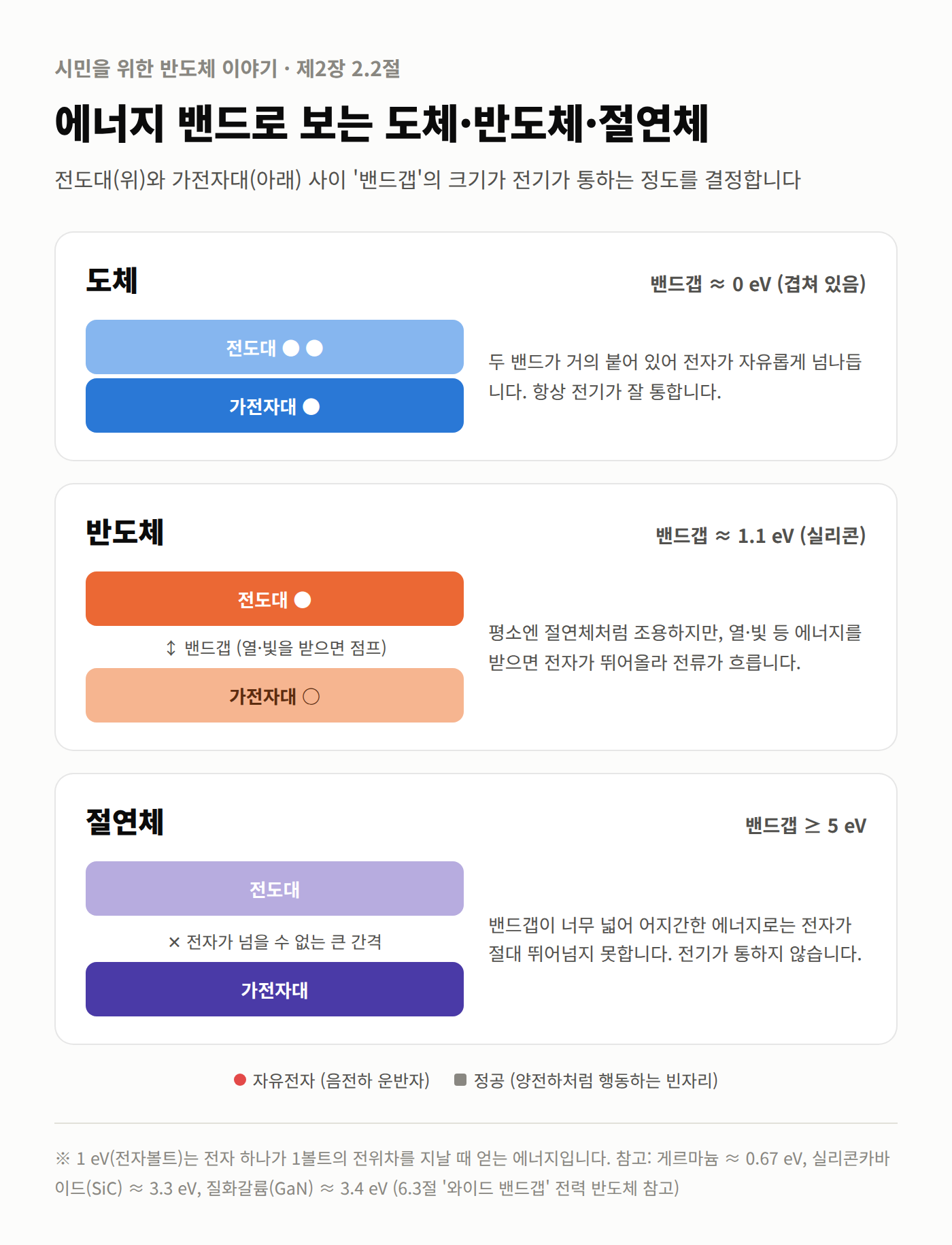 시민을 위한 반도체 이야기 · 제2장 2.2절

에너지 밴드로 보는 도체·반도체·절연체

전도대(위)와 가전자대(아래) 사이 '밴드갭'의 크기가 전기가 통하는 정도를 결정합니다

도체

밴드갭 ≈ 0 eV (겹쳐 있음)

전도대 ● ●

가전자대 ●

두 밴드가 거의 붙어 있어 전자가 자유롭게 넘나듭니다. 항상 전기가 잘 통합니다.

반도체

밴드갭 ≈ 1.1 eV (실리콘)

전도대 ●

↕ 밴드갭 (열·빛을 받으면 점프)

가전자대 ○

평소엔 절연체처럼 조용하지만, 열·빛 등 에너지를 받으면 전자가 뛰어올라 전류가 흐릅니다.

절연체

밴드갭 ≥ 5 eV

전도대

× 전자가 넘을 수 없는 큰 간격

가전자대

밴드갭이 너무 넓어 어지간한 에너지로는 전자가 절대 뛰어넘지 못합니다. 전기가 통하지 않습니다.

● 자유전자 (음전하 운반자) ■ 정공 (양전하처럼 행동하는 빈자리)

※ 1 eV(전자볼트)는 전자 하나가 1볼트의 전위차를 지날 때 얻는 에너지입니다. 참고: 게르마늄 ≈ 0.67 eV, 실리콘카바이드(SiC) ≈ 3.3 eV, 질화갈륨(GaN) ≈ 3.4 eV (6.3절 '와이드 밴드갭' 전력 반도체 참고)